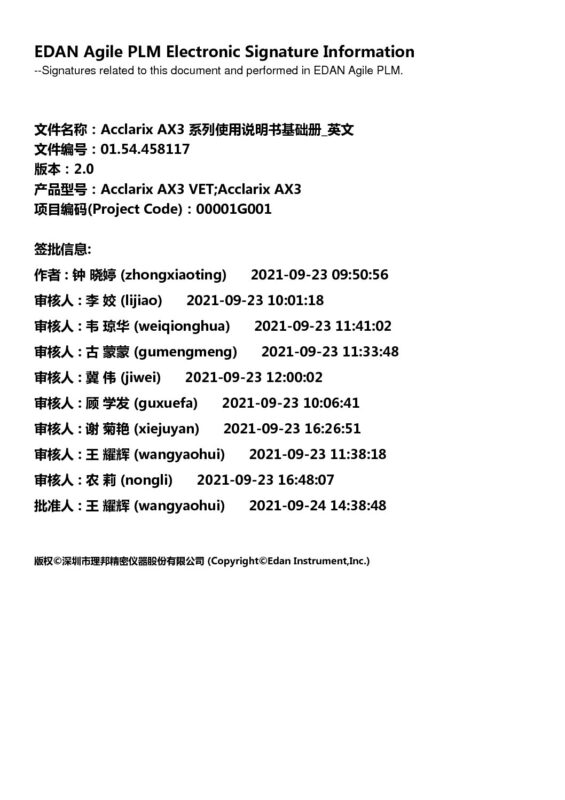 EDAN Agile PLM Electronic Signature Information
--Signatures related to this document and performed in EDAN Agile PLM.

文件名称：Acclarix AX3 系列使用说明书基础册_英文
文件编号：01.54.458117
版本：2.0
产品型号：Acclarix AX3 VET;Acclarix AX3
项目编码(Project Code)：00001G001

签批信息:
作者：钟 晓婷 (zhongxiaoting) 2021-09-23 09:50:56
审核人：李 姣 (lijiao) 2021-09-23 10:01:18
审核人：韦 琼华 (weiqionghua) 2021-09-23 11:41:02
审核人：古 蒙蒙 (gumengmeng) 2021-09-23 11:33:48
审核人：冀 伟 (jiwei) 2021-09-23 12:00:02
审核人：顾 学发 (guxuefa) 2021-09-23 10:06:41
审核人：谢 菊艳 (xiejuyan) 2021-09-23 16:26:51
审核人：王 耀辉 (wangyaohui) 2021-09-23 11:38:18
审核人：农 莉 (nongli) 2021-09-23 16:48:07
批准人：王 耀辉 (wangyaohui) 2021-09-24 14:38:48

版权©深圳市理邦精密仪器股份有限公司 (Copyright©Edan Instrument,Inc.)